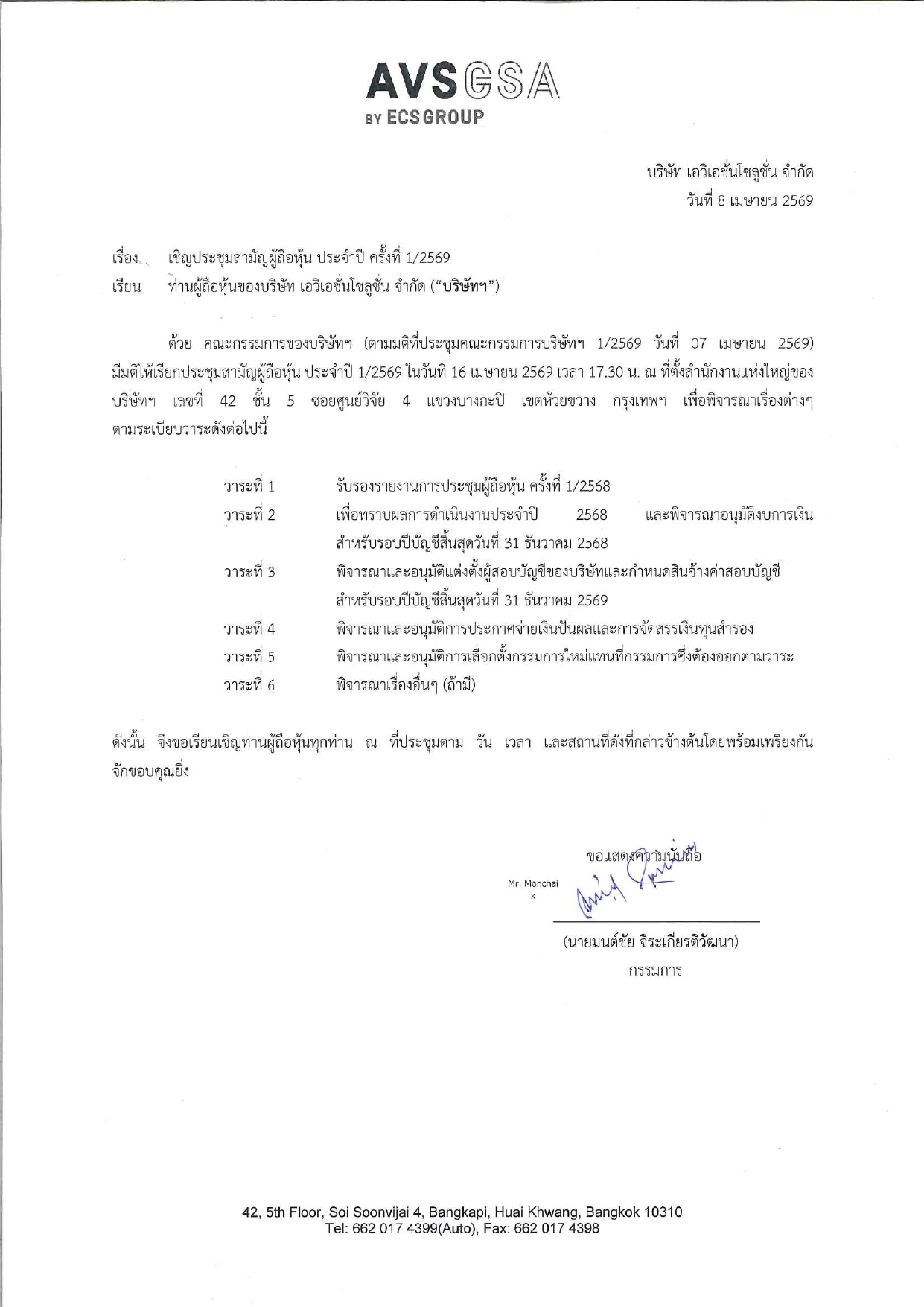 AVSGSA
BY ECSGROUP

บริษัท เอวิเอชั่นโซลูชั่น จำกัด
วันที่ 8 เมษายน 2569

เรื่อง เชิญประชุมสามัญผู้ถือหุ้น ประจำปี ครั้งที่ 1/2569
เรียน ท่านผู้ถือหุ้นของบริษัท เอวิเอชั่นโซลูชั่น จำกัด ("บริษัทฯ")

ด้วย คณะกรรมการของบริษัทฯ (ตามมติที่ประชุมคณะกรรมการบริษัทฯ 1/2569 วันที่ 07 เมษายน 2569) มีมติให้เรียกประชุมสามัญผู้ถือหุ้น ประจำปี 1/2569 ในวันที่ 16 เมษายน 2569 เวลา 17.30 น. ณ ที่ตั้งสำนักงานแห่งใหญ่ของบริษัทฯ เลขที่ 42 ชั้น 5 ซอยศูนย์วิจัย 4 แขวงบางกะปิ เขตห้วยขวาง กรุงเทพฯ เพื่อพิจารณาเรื่องต่างๆ ตามระเบียบวาระดังต่อไปนี้

วาระที่ 1 รับรองรายงานการประชุมผู้ถือหุ้น ครั้งที่ 1/2568
วาระที่ 2 เพื่อทราบผลการดำเนินงานประจำปี 2568 และพิจารณาอนุมัติงบการเงิน สำหรับรอบปีบัญชีสิ้นสุดวันที่ 31 ธันวาคม 2568
วาระที่ 3 พิจารณาและอนุมัติแต่งตั้งผู้สอบบัญชีของบริษัทและกำหนดสินจ้างค่าสอบบัญชี สำหรับรอบปีบัญชีสิ้นสุดวันที่ 31 ธันวาคม 2569
วาระที่ 4 พิจารณาและอนุมัติการประกาศจ่ายเงินปันผลและการจัดสรรเงินทุนสำรอง
วาระที่ 5 พิจารณาและอนุมัติการเลือกตั้งกรรมการใหม่แทนที่กรรมการซึ่งต้องออกตามวาระ
วาระที่ 6 พิจารณาเรื่องอื่นๆ (ถ้ามี)

ดังนั้น จึงขอเรียนเชิญท่านผู้ถือหุ้นทุกท่าน ณ ที่ประชุมตาม วัน เวลา และสถานที่ดังที่กล่าวข้างต้นโดยพร้อมเพรียงกัน จักขอบคุณยิ่ง

ขอแสดงความนับถือ

Mr. Monchai
x

(นายมนต์ชัย จิระเกียรติวัฒนา)
กรรมการ

42, 5th Floor, Soi Soonvijai 4, Bangkapi, Huai Khwang, Bangkok 10310
Tel: 662 017 4399(Auto), Fax: 662 017 4398